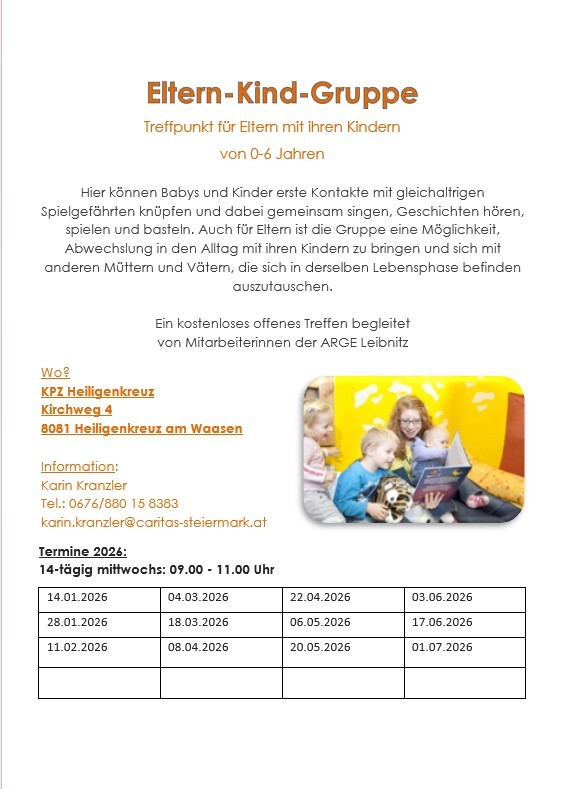 Eltern-Kind-Gruppe

Treffpunkt für Eltern mit ihren Kindern

von 0-6 Jahren

Hier können Babys und Kinder erste Kontakte mit gleichaltrigen Spielgefährten knüpfen und dabei gemeinsam singen, Geschichten hören, spielen und basteln. Auch für Eltern ist die Gruppe eine Möglichkeit, Abwechslung in den Alltag mit ihren Kindern zu bringen und sich mit anderen Müttern und Vätern, die sich in derselben Lebensphase befinden auszutauschen.

Ein kostenloses offenes Treffen begleitet von Mitarbeiterinnen der ARGE Leibnitz

Wo?
KPZ Heiligenkreuz
Kirchweg 4
8081 Heiligenkreuz am Waasen

Information:
Karin Kranzler
Tel.: 0676/880 15 8383
karin.kranzler@caritas-steiermark.at

Termine 2026:
14-tägig mittwochs: 09.00 - 11.00 Uhr

| 14.01.2026 | 04.03.2026 | 22.04.2026 | 03.06.2026 |
|---|---|---|---|
| 28.01.2026 | 18.03.2026 | 06.05.2026 | 17.06.2026 |
| 11.02.2026 | 08.04.2026 | 20.05.2026 | 01.07.2026 |
| | | | |